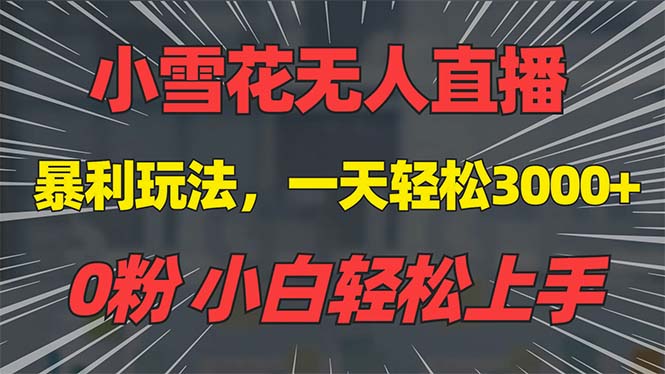 小雪花无人直播

暴利玩法，一天轻松3000+

0粉 小白轻松上手